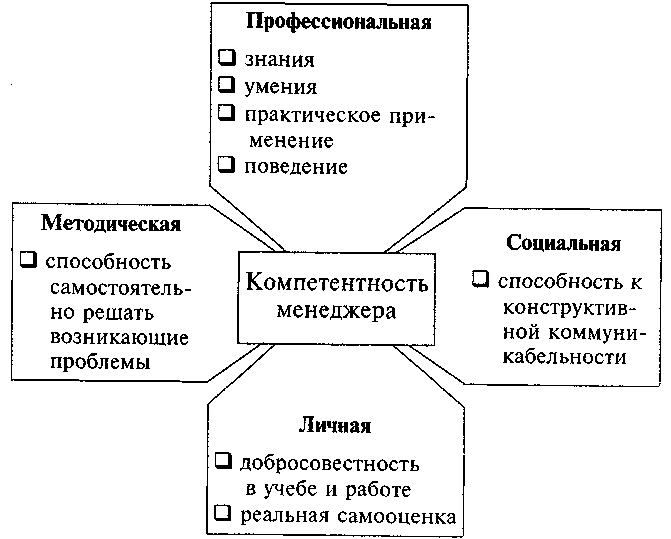 Профессиональная

❑ знания
❑ умения
❑ практическое применение
❑ поведение

Методическая

❑ способность самостоятельно решать возникающие проблемы

Компетентность менеджера

Социальная

❑ способность к конструктивной коммуникабельности

Личная

❑ добросовестность в учебе и работе
❑ реальная самооценка